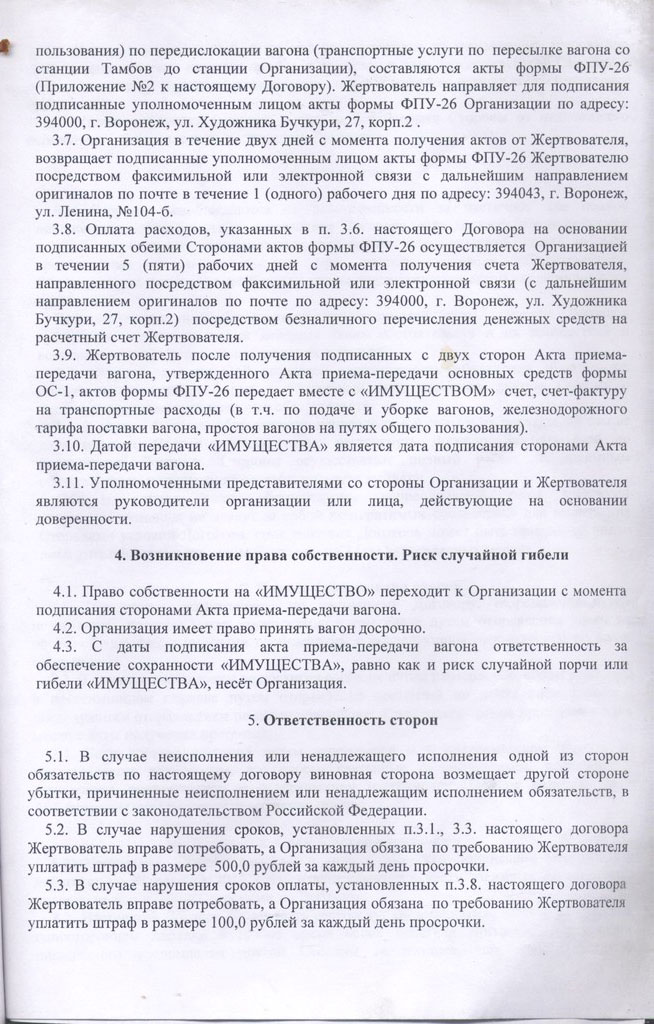 пользования) по передислокации вагона (транспортные услуги по пересылке вагона со станции Тамбов до станции Организации), составляются акты формы ФПУ-26 (Приложение №2 к настоящему Договору). Жертвователь направляет для подписания подписанные уполномоченным лицом акты формы ФПУ-26 Организации по адресу: 394000, г. Воронеж, ул. Художника Бучкури, 27, корп.2 .

3.7. Организация в течение двух дней с момента получения актов от Жертвователя, возвращает подписанные уполномоченным лицом акты формы ФПУ-26 Жертвователю посредством факсимильной или электронной связи с дальнейшим направлением оригиналов по почте в течение 1 (одного) рабочего дня по адресу: 394043, г. Воронеж, ул. Ленина, №104-б.

3.8. Оплата расходов, указанных в п. 3.6. настоящего Договора на основании подписанных обеими Сторонами актов формы ФПУ-26 осуществляется Организацией в течении 5 (пяти) рабочих дней с момента получения счета Жертвователя, направленного посредством факсимильной или электронной связи (с дальнейшим направлением оригиналов по почте по адресу: 394000, г. Воронеж, ул. Художника Бучкури, 27, корп.2) посредством безналичного перечисления денежных средств на расчетный счет Жертвователя.

3.9. Жертвователь после получения подписанных с двух сторон Акта приема-передачи вагона, утвержденного Акта приема-передачи основных средств формы ОС-1, актов формы ФПУ-26 передает вместе с «ИМУЩЕСТВОМ» счет, счет-фактуру на транспортные расходы (в т.ч. по подаче и уборке вагонов, железнодорожного тарифа поставки вагона, простоя вагонов на путях общего пользования).

3.10. Датой передачи «ИМУЩЕСТВА» является дата подписания сторонами Акта приема-передачи вагона.

3.11. Уполномоченными представителями со стороны Организации и Жертвователя являются руководители организации или лица, действующие на основании доверенности.

4. Возникновение права собственности. Риск случайной гибели

4.1. Право собственности на «ИМУЩЕСТВО» переходит к Организации с момента подписания сторонами Акта приема-передачи вагона.

4.2. Организация имеет право принять вагон досрочно.

4.3. С даты подписания акта приема-передачи вагона ответственность за обеспечение сохранности «ИМУЩЕСТВА», равно как и риск случайной порчи или гибели «ИМУЩЕСТВА», несёт Организация.

5. Ответственность сторон

5.1. В случае неисполнения или ненадлежащего исполнения одной из сторон обязательств по настоящему договору виновная сторона возмещает другой стороне убытки, причиненные неисполнением или ненадлежащим исполнением обязательств, в соответствии с законодательством Российской Федерации.

5.2. В случае нарушения сроков, установленных п.3.1., 3.3. настоящего договора Жертвователь вправе потребовать, а Организация обязана по требованию Жертвователя уплатить штраф в размере 500,0 рублей за каждый день просрочки.

5.3. В случае нарушения сроков оплаты, установленных п.3.8. настоящего договора Жертвователь вправе потребовать, а Организация обязана по требованию Жертвователя уплатить штраф в размере 100,0 рублей за каждый день просрочки.